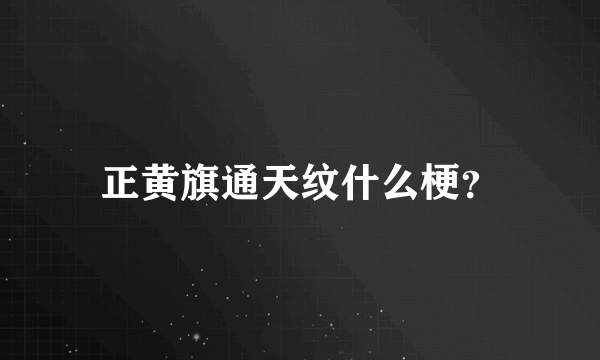 正黄旗通天纹什么梗?